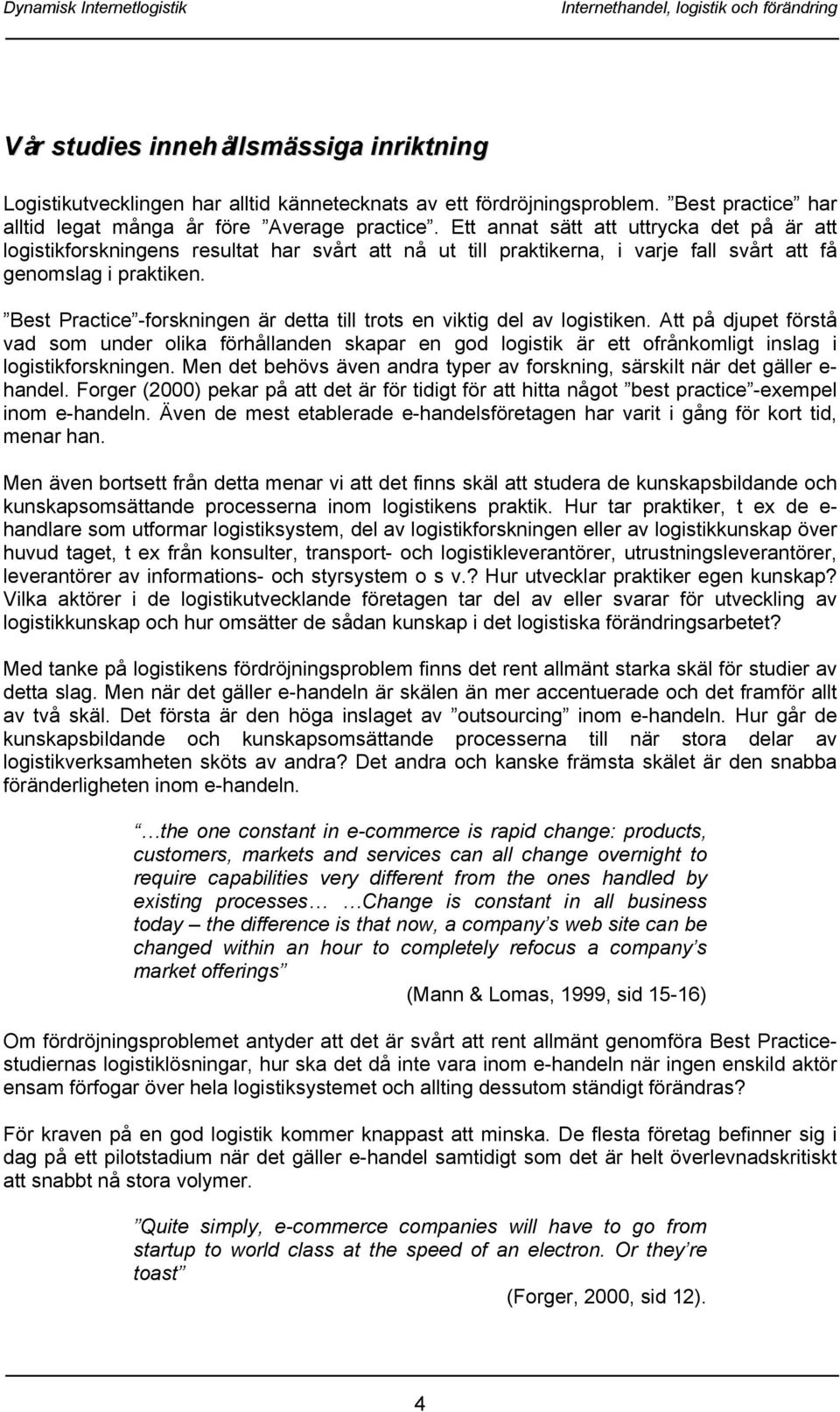 Dynamisk Internetlogistik

Internethandel, logistik och förändring

Vår studies innehållsmässiga inriktning

Logistikutvecklingen har alltid kännetecknats av ett fördröjningsproblem. ”Best practice” har alltid legat många år före ”Average practice”. Ett annat sätt att uttrycka det på är att logistikforskningens resultat har svårt att nå ut till praktikerna, i varje fall svårt att få genomslag i praktiken.

”Best Practice”-forskningen är detta till trots en viktig del av logistiken. Att på djupet förstå vad som under olika förhållanden skapar en god logistik är ett ofrånkomligt inslag i logistikforskningen. Men det behövs även andra typer av forskning, särskilt när det gäller e-handel. Forger (2000) pekar på att det är för tidigt för att hitta något ”best practice”-exempel inom e-handeln. Även de mest etablerade e-handelsföretagen har varit i gång för kort tid, menar han.

Men även bortsett från detta menar vi att det finns skäl att studera de kunskapsbildande och kunskapsomsättande processerna inom logistikens praktik. Hur tar praktiker, t ex de e-handlare som utformar logistiksystem, del av logistikforskningen eller av logistikkunskap över huvud taget, t ex från konsulter, transport- och logistikleverantörer, utrustningsleverantörer, leverantörer av informations- och styrsystem o s v.? Hur utvecklar praktiker egen kunskap? Vilka aktörer i de logistikutvecklande företagen tar del av eller svarar för utveckling av logistikkunskap och hur omsätter de sådan kunskap i det logistiska förändringsarbetet?

Med tanke på logistikens fördröjningsproblem finns det rent allmänt starka skäl för studier av detta slag. Men när det gäller e-handeln är skälen än mer accentuerade och det framför allt av två skäl. Det första är den höga inslaget av ”outsourcing” inom e-handeln. Hur går de kunskapsbildande och kunskapsomsättande processerna till när stora delar av logistikverksamheten sköts av andra? Det andra och kanske främsta skälet är den snabba föränderligheten inom e-handeln.

”…the one constant in e-commerce is rapid change: products, customers, markets and services can all change overnight to require capabilities very different from the ones handled by existing processes… …Change is constant in all business today – the difference is that now, a company’s web site can be changed within an hour to completely refocus a company’s market offerings”

(Mann & Lomas, 1999, sid 15-16)

Om fördröjningsproblemet antyder att det är svårt att rent allmänt genomföra Best Practice-studiernas logistiklösningar, hur ska det då inte vara inom e-handeln när ingen enskild aktör ensam förfogar över hela logistiksystemet och allting dessutom ständigt förändras?

För kraven på en god logistik kommer knappast att minska. De flesta företag befinner sig i dag på ett pilotstadium när det gäller e-handel samtidigt som det är helt överlevnadskritiskt att snabbt nå stora volymer.

”Quite simply, e-commerce companies will have to go from startup to world class at the speed of an electron. Or they’re toast”

(Forger, 2000, sid 12).

4